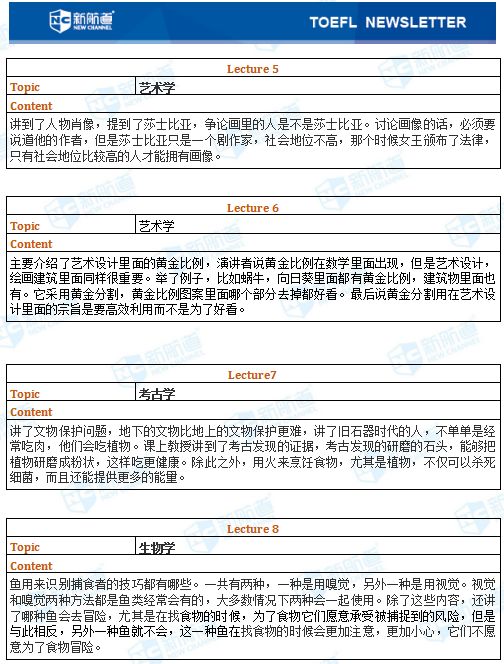 新航道 NEW CHANNEL

TOEFL NEWSLETTER

| Lecture 5 | |
|---|---|
| Topic | 艺术学 |
| Content | |
| 讲到了人物肖像，提到了莎士比亚，争论画里的人是不是莎士比亚。讨论画像的话，必须要说道他的作者，但是莎士比亚只是一个剧作家，社会地位不高，那个时候女王颁布了法律，只有社会地位比较高的人才能拥有画像。 | |

| Lecture 6 | |
|---|---|
| Topic | 艺术学 |
| Content | |
| 主要介绍了艺术设计里面的黄金比例，演讲者说黄金比例在数学里面出现，但是艺术设计，绘画建筑里面同样很重要。举了例子，比如蜗牛，向日葵里面都有黄金比例，建筑物里面也有。它采用黄金分割，黄金比例图案里面哪个部分去掉都好看。最后说黄金分割用在艺术设计里面的宗旨是要高效利用而不是为了好看。 | |

| Lecture7 | |
|---|---|
| Topic | 考古学 |
| Content | |
| 讲了文物保护问题，地下的文物比地上的文物保护更难，讲了旧石器时代的人，不单单是经常吃肉，他们会吃植物。课上教授讲到了考古发现的证据，考古发现的研磨的石头，能够把植物研磨成粉状，这样吃更健康。除此之外，用火来烹饪食物，尤其是植物，不仅可以杀死细菌，而且还能提供更多的能量。 | |

| Lecture 8 | |
|---|---|
| Topic | 生物学 |
| Content | |
| 鱼用来识别捕食者的技巧都有哪些。一共有两种，一种是用嗅觉，另外一种是用视觉。视觉和嗅觉两种方法都是鱼类经常会有的，大多数情况下两种会一起使用。除了这些内容，还讲了哪种鱼会去冒险，尤其是在找食物的时候，为了食物它们愿意承受被捕捉到的风险，但是与此相反，另外一种鱼就不会，这一种鱼在找食物的时候会更加注意，更加小心，它们不愿意为了食物冒险。 | |